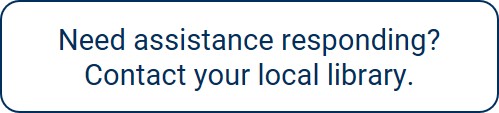 Need assistance responding?
Contact your local library.